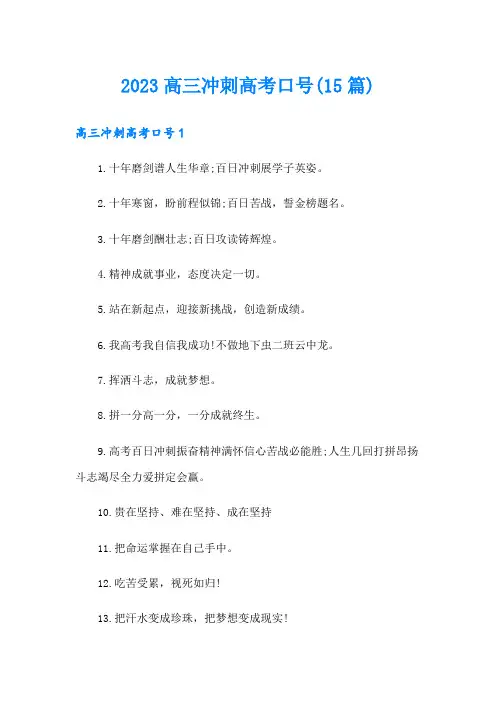 2023 高三冲刺高考口号(15 篇)

高三冲刺高考口号 1

1.十年磨剑谱人生华章;百日冲刺展学子英姿。

2.十年寒窗，盼前程似锦;百日苦战，誓金榜题名。

3.十年磨剑酬壮志;百日攻读铸辉煌。

4.精神成就事业，态度决定一切。

5.站在新起点，迎接新挑战，创造新成绩。

6.我高考我自信我成功!不做地下虫二班云中龙。

7.挥洒斗志，成就梦想。

8.拼一分高一分，一分成就终生。

9.高考百日冲刺振奋精神满怀信心苦战必能胜;人生几回打拼昂扬斗志竭尽全力爱拼定会赢。

10.贵在坚持、难在坚持、成在坚持

11.把命运掌握在自己手中。

12.吃苦受累，视死如归!

13.把汗水变成珍珠，把梦想变成现实!